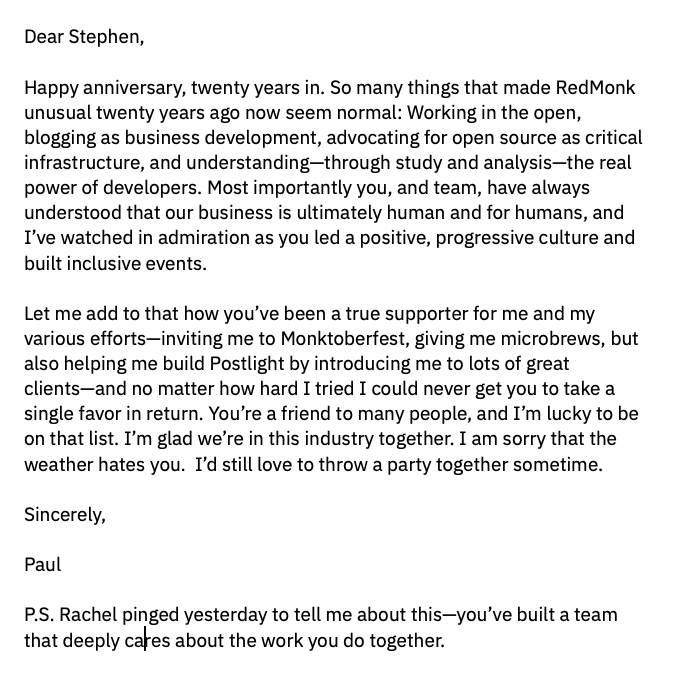 Dear Stephen,

Happy anniversary, twenty years in. So many things that made RedMonk unusual twenty years ago now seem normal: Working in the open, blogging as business development, advocating for open source as critical infrastructure, and understanding—through study and analysis—the real power of developers. Most importantly you, and team, have always understood that our business is ultimately human and for humans, and I've watched in admiration as you led a positive, progressive culture and built inclusive events.

Let me add to that how you've been a true supporter for me and my various efforts—inviting me to Monktoberfest, giving me microbrews, but also helping me build Postlight by introducing me to lots of great clients—and no matter how hard I tried I could never get you to take a single favor in return. You're a friend to many people, and I'm lucky to be on that list. I'm glad we're in this industry together. I am sorry that the weather hates you. I'd still love to throw a party together sometime.

Sincerely,

Paul

P.S. Rachel pinged yesterday to tell me about this—you've built a team that deeply cares about the work you do together.